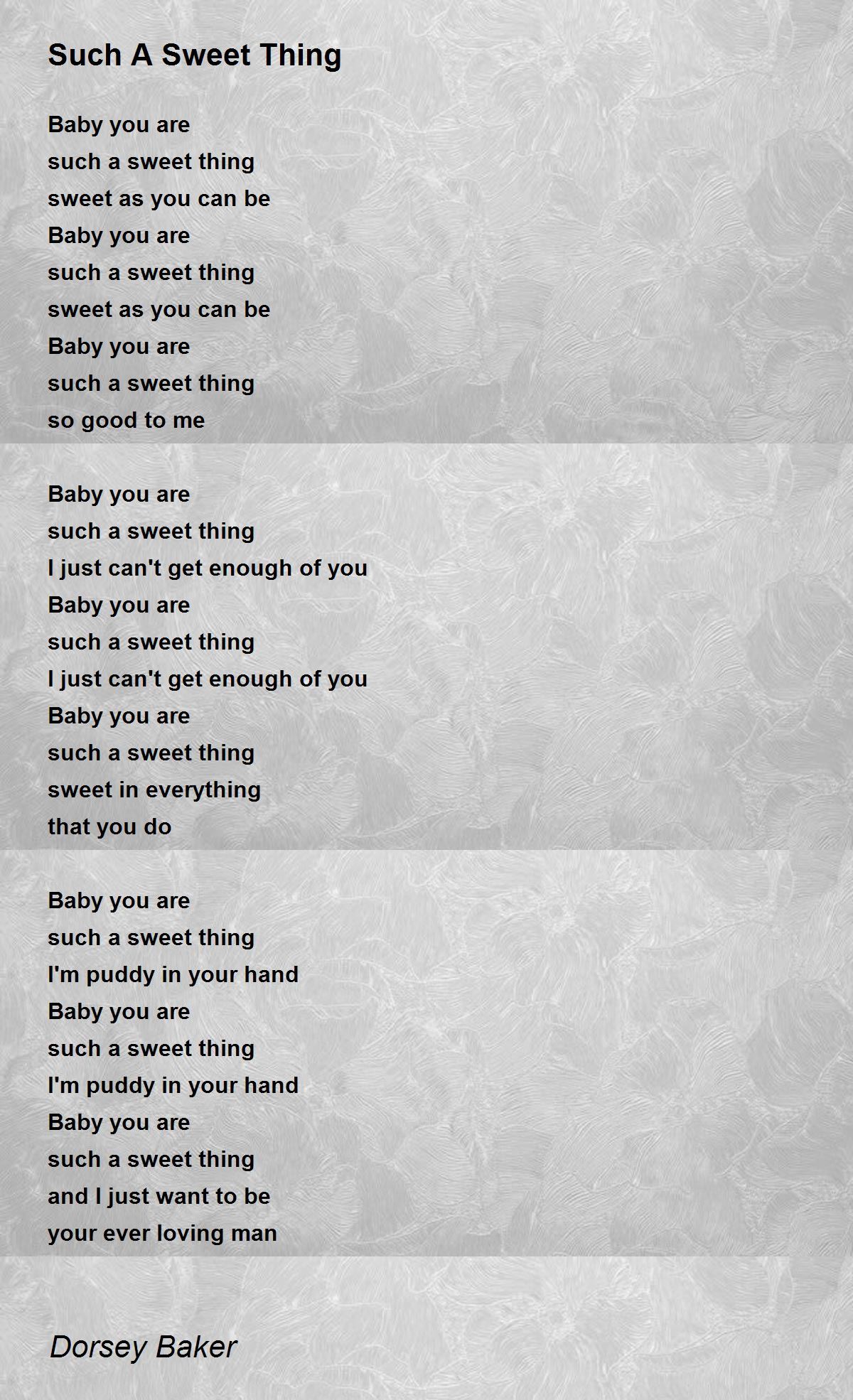 Such A Sweet Thing

Baby you are
such a sweet thing
sweet as you can be
Baby you are
such a sweet thing
sweet as you can be
Baby you are
such a sweet thing
so good to me

Baby you are
such a sweet thing
I just can't get enough of you
Baby you are
such a sweet thing
I just can't get enough of you
Baby you are
such a sweet thing
sweet in everything
that you do

Baby you are
such a sweet thing
I'm puddy in your hand
Baby you are
such a sweet thing
I'm puddy in your hand
Baby you are
such a sweet thing
and I just want to be
your ever loving man

Dorsey Baker